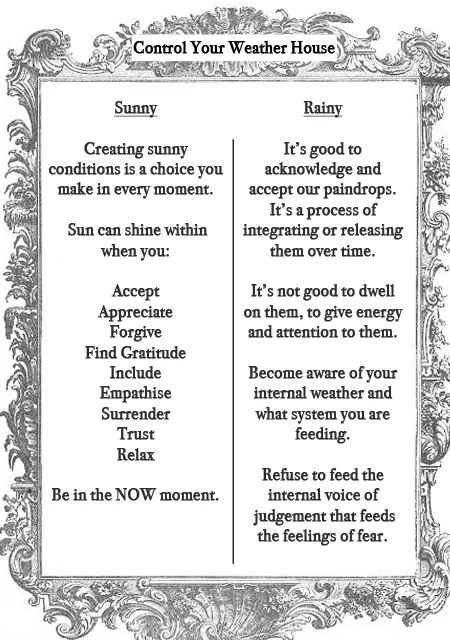 Control Your Weather House

Sunny

Creating sunny conditions is a choice you make in every moment.

Sun can shine within when you:

Accept
Appreciate
Forgive
Find Gratitude
Include
Empathise
Surrender
Trust
Relax

Be in the NOW moment.

Rainy

It's good to acknowledge and accept our paindrops. It's a process of integrating or releasing them over time.

It's not good to dwell on them, to give energy and attention to them.

Become aware of your internal weather and what system you are feeding.

Refuse to feed the internal voice of judgement that feeds the feelings of fear.